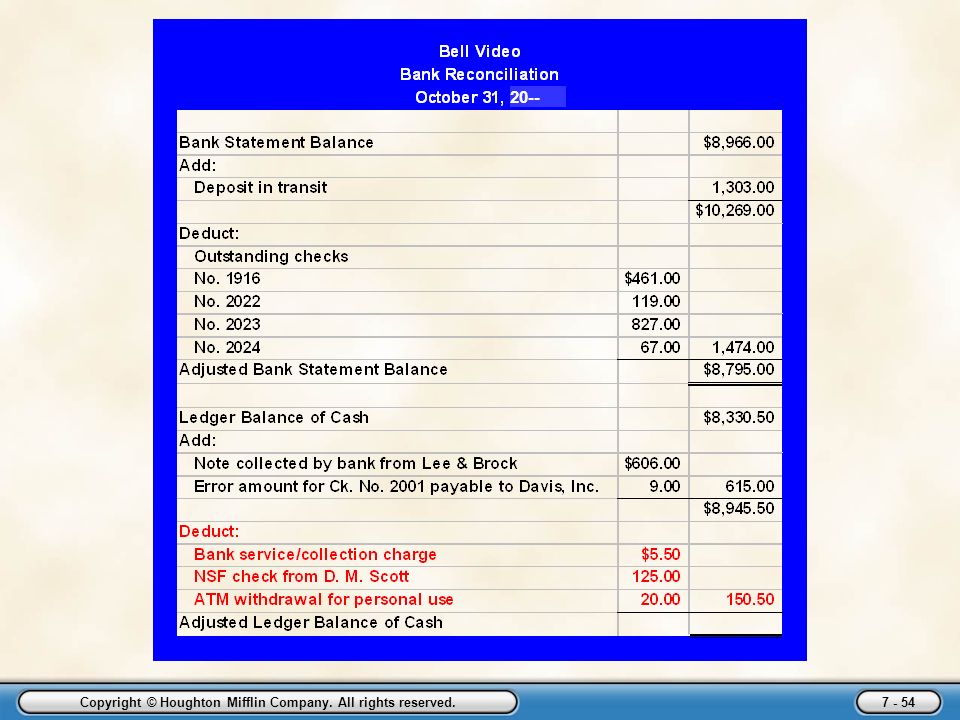 Bell Video
Bank Reconciliation
October 31, 20--

| | | |
|---|---|---|
| Bank Statement Balance | | $8,966.00 |
| Add: | | |
| Deposit in transit | | 1,303.00 |
| | | $10,269.00 |
| Deduct: | | |
| Outstanding checks | | |
| No. 1916 | $461.00 | |
| No. 2022 | 119.00 | |
| No. 2023 | 827.00 | |
| No. 2024 | 67.00 | 1,474.00 |
| Adjusted Bank Statement Balance | | $8,795.00 |
| | | |
| Ledger Balance of Cash | | $8,330.50 |
| Add: | | |
| Note collected by bank from Lee & Brock | $606.00 | |
| Error amount for Ck. No. 2001 payable to Davis, Inc. | 9.00 | 615.00 |
| | | $8,945.50 |
| Deduct: | | |
| Bank service/collection charge | $5.50 | |
| NSF check from D. M. Scott | 125.00 | |
| ATM withdrawal for personal use | 20.00 | 150.50 |
| Adjusted Ledger Balance of Cash | | |

Copyright © Houghton Mifflin Company. All rights reserved.

7 - 54